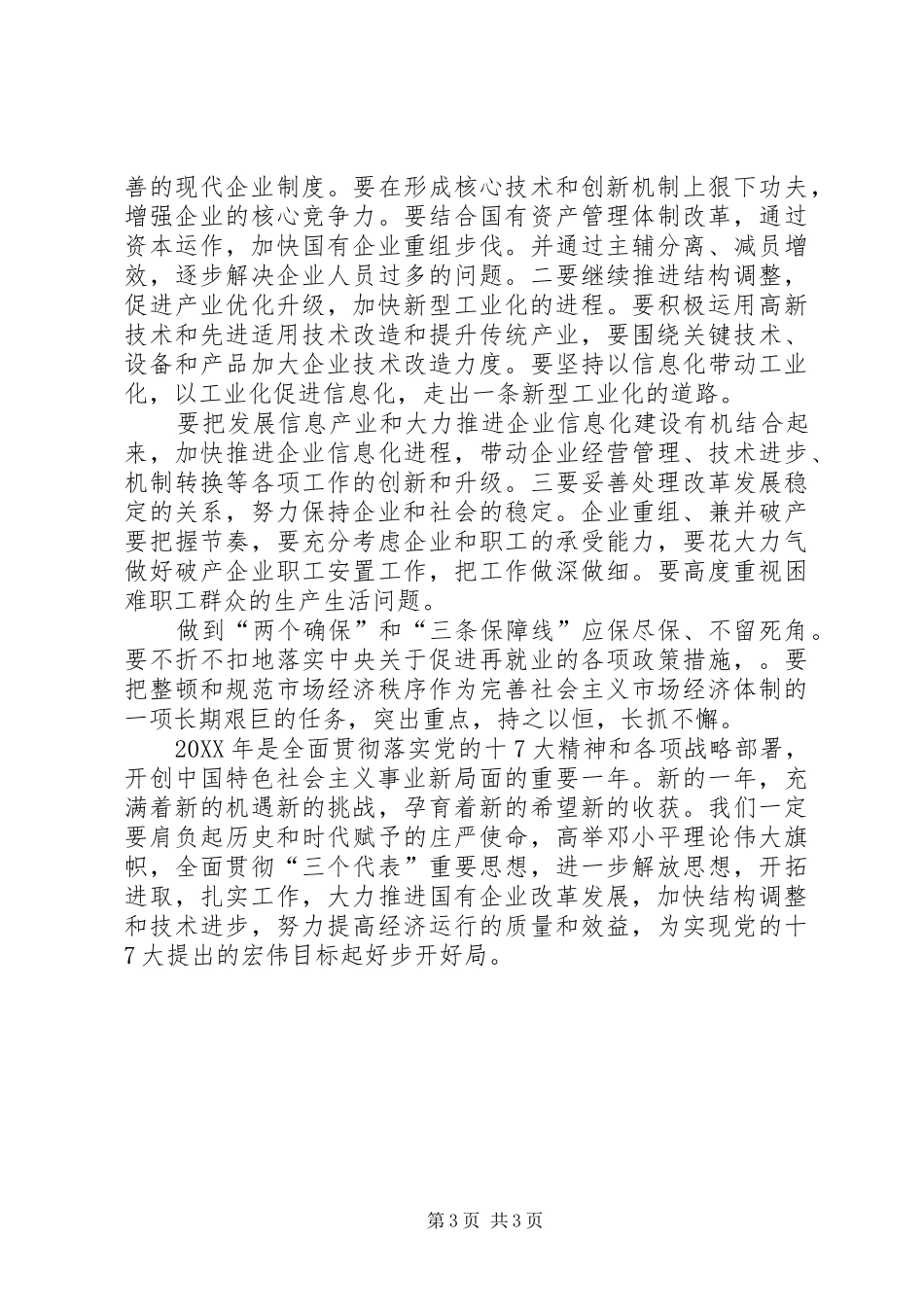 善的现代企业制度。要在形成核心技术和创新机制上狠下功夫，增强企业的核心竞争力。要结合国有资产管理体制改革，通过资本运作，加快国有企业重组步伐。并通过主辅分离、减员增效，逐步解决企业人员过多的问题。二要继续推进结构调整，促进产业优化升级，加快新型工业化的进程。要积极运用高新技术和先进适用技术改造和提升传统产业，要围绕关键技术、设备和产品加大企业技术改造力度。要坚持以信息化带动工业化，以工业化促进信息化，走出一条新型工业化的道路。

要把发展信息产业和大力推进企业信息化建设有机结合起来，加快推进企业信息化进程，带动企业经营管理、技术进步、机制转换等各项工作的创新和升级。三要妥善处理改革发展稳定的关系，努力保持企业和社会的稳定。企业重组、兼并破产要把握节奏，要充分考虑企业和职工的承受能力，要花大力气做好破产企业职工安置工作，把工作做深做细。要高度重视困难职工群众的生产生活问题。

做到“两个确保”和“三条保障线”应保尽保、不留死角。要不折不扣地落实中央关于促进再就业的各项政策措施，。要把整顿和规范市场经济秩序作为完善社会主义市场经济体制的一项长期艰巨的任务，突出重点，持之以恒，长抓不懈。

20XX 年是全面贯彻落实党的十 7 大精神和各项战略部署，开创中国特色社会主义事业新局面的重要一年。新的一年，充满着新的机遇新的挑战，孕育着新的希望新的收获。我们一定要肩负起历史和时代赋予的庄严使命，高举邓小平理论伟大旗帜，全面贯彻“三个代表”重要思想，进一步解放思想，开拓进取，扎实工作，大力推进国有企业改革发展，加快结构调整和技术进步，努力提高经济运行的质量和效益，为实现党的十 7 大提出的宏伟目标起好步开好局。

第 3 页 共 3 页